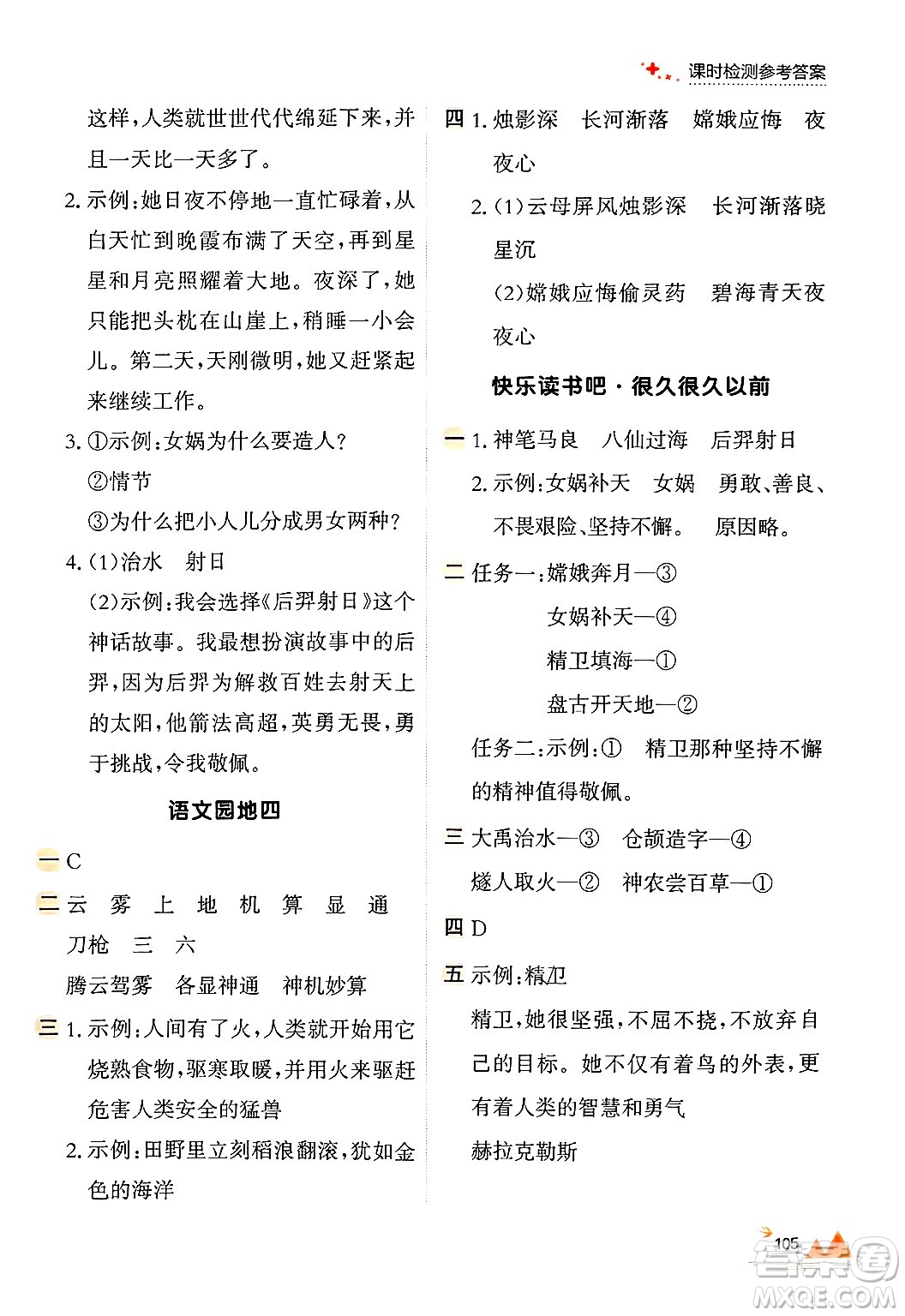 课时检测参考答案

这样，人类就世世代代绵延下来，并且一天比一天多了。

2. 示例：她日夜不停地一直忙碌着，从白天忙到晚霞布满了天空，再到星星和月亮照耀着大地。夜深了，她只能把头枕在山崖上，稍睡一小会儿。第二天，天刚微明，她又赶紧起来继续工作。

3. ①示例：女娲为什么要造人？

②情节

③为什么把小人儿分成男女两种？

4. (1)治水　射日

(2)示例：我会选择《后羿射日》这个神话故事。我最想扮演故事中的后羿，因为后羿为解救百姓去射天上的太阳，他箭法高超，英勇无畏，勇于挑战，令我敬佩。

语文园地四

一 C

二 云　雾　上　地　机　算　显　通

刀枪　三　六

腾云驾雾　各显神通　神机妙算

三 1. 示例：人间有了火，人类就开始用它烧熟食物，驱寒取暖，并用火来驱赶危害人类安全的猛兽

2. 示例：田野里立刻稻浪翻滚，犹如金色的海洋

四 1. 烛影深　长河渐落　嫦娥应悔　夜夜心

2. (1)云母屏风烛影深　长河渐落晓星沉

(2)嫦娥应悔偷灵药　碧海青天夜夜心

快乐读书吧·很久很久以前

一 1. 神笔马良　八仙过海　后羿射日

2. 示例：女娲补天　女娲　勇敢、善良、不畏艰险、坚持不懈。　原因略。

二 任务一：嫦娥奔月—③

女娲补天—④

精卫填海—①

盘古开天地—②

任务二：示例：①　精卫那种坚持不懈的精神值得敬佩。

三 大禹治水—③　仓颉造字—④

燧人取火—②　神农尝百草—①

四 D

五 示例：精卫

精卫，她很坚强，不屈不挠，不放弃自己的目标。她不仅有着鸟的外表，更有着人类的智慧和勇气

赫拉克勒斯

105

答案圈 MXQE.COM